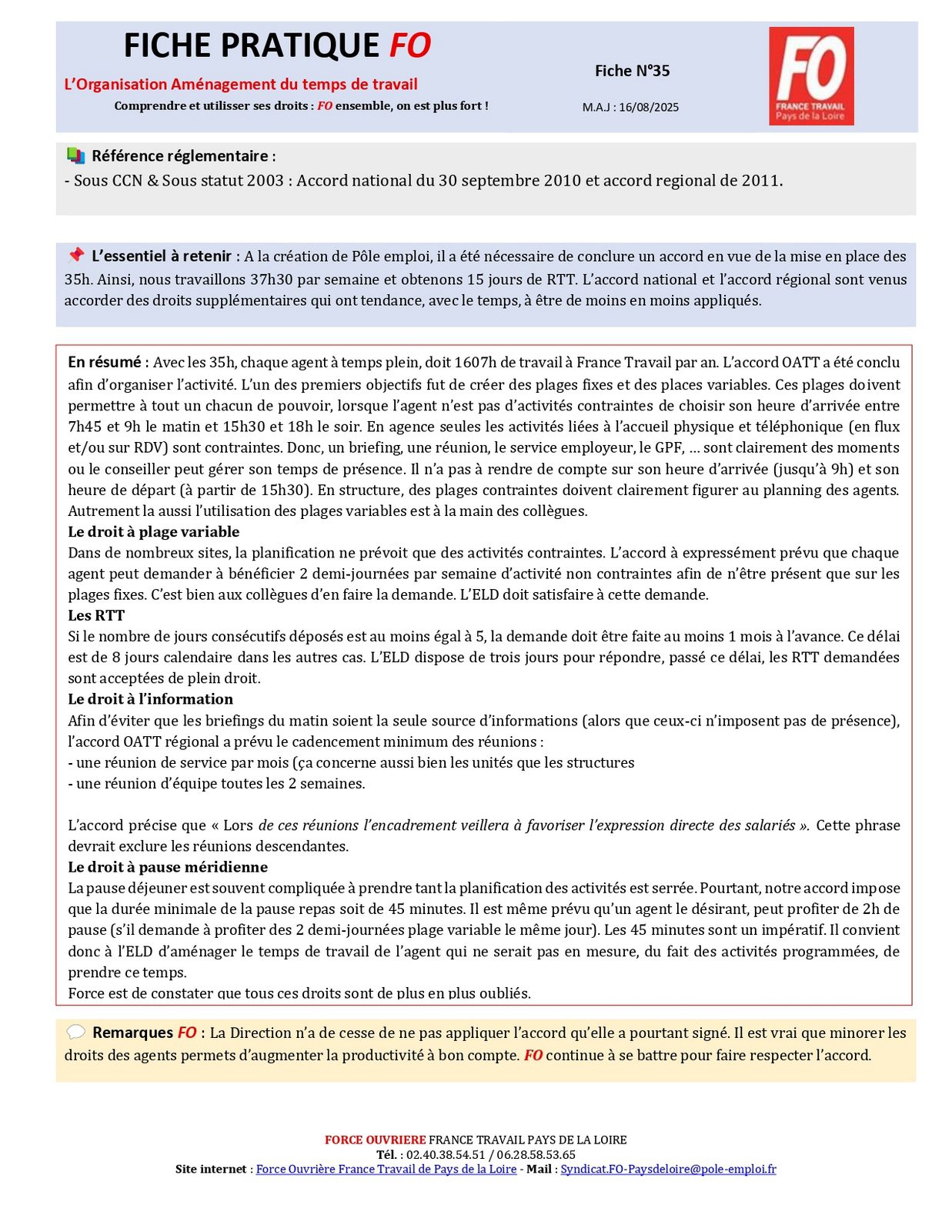 FICHE PRATIQUE FO

L'Organisation Aménagement du temps de travail

Comprendre et utilisser ses droits : FO ensemble, on est plus fort !

Fiche N°35

M.A.J : 16/08/2025

FO
FRANCE TRAVAIL
Pays de la Loire

Référence réglementaire :
- Sous CCN & Sous statut 2003 : Accord national du 30 septembre 2010 et accord regional de 2011.

L'essentiel à retenir : A la création de Pôle emploi, il a été nécessaire de conclure un accord en vue de la mise en place des 35h. Ainsi, nous travaillons 37h30 par semaine et obtenons 15 jours de RTT. L'accord national et l'accord régional sont venus accorder des droits supplémentaires qui ont tendance, avec le temps, à être de moins en moins appliqués.

En résumé : Avec les 35h, chaque agent à temps plein, doit 1607h de travail à France Travail par an. L'accord OATT a été conclu afin d'organiser l'activité. L'un des premiers objectifs fut de créer des plages fixes et des places variables. Ces plages doivent permettre à tout un chacun de pouvoir, lorsque l'agent n'est pas d'activités contraintes de choisir son heure d'arrivée entre 7h45 et 9h le matin et 15h30 et 18h le soir. En agence seules les activités liées à l'accueil physique et téléphonique (en flux et/ou sur RDV) sont contraintes. Donc, un briefing, une réunion, le service employeur, le GPF, ... sont clairement des moments ou le conseiller peut gérer son temps de présence. Il n'a pas à rendre de compte sur son heure d'arrivée (jusqu'à 9h) et son heure de départ (à partir de 15h30). En structure, des plages contraintes doivent clairement figurer au planning des agents. Autrement la aussi l'utilisation des plages variables est à la main des collègues.
Le droit à plage variable
Dans de nombreux sites, la planification ne prévoit que des activités contraintes. L'accord à expressément prévu que chaque agent peut demander à bénéficier 2 demi-journées par semaine d'activité non contraintes afin de n'être présent que sur les plages fixes. C'est bien aux collègues d'en faire la demande. L'ELD doit satisfaire à cette demande.
Les RTT
Si le nombre de jours consécutifs déposés est au moins égal à 5, la demande doit être faite au moins 1 mois à l'avance. Ce délai est de 8 jours calendaire dans les autres cas. L'ELD dispose de trois jours pour répondre, passé ce délai, les RTT demandées sont acceptées de plein droit.
Le droit à l'information
Afin d'éviter que les briefings du matin soient la seule source d'informations (alors que ceux-ci n'imposent pas de présence), l'accord OATT régional a prévu le cadencement minimum des réunions :
- une réunion de service par mois (ça concerne aussi bien les unités que les structures
- une réunion d'équipe toutes les 2 semaines.

L'accord précise que « Lors de ces réunions l'encadrement veillera à favoriser l'expression directe des salariés ». Cette phrase devrait exclure les réunions descendantes.
Le droit à pause méridienne
La pause déjeuner est souvent compliquée à prendre tant la planification des activités est serrée. Pourtant, notre accord impose que la durée minimale de la pause repas soit de 45 minutes. Il est même prévu qu'un agent le désirant, peut profiter de 2h de pause (s'il demande à profiter des 2 demi-journées plage variable le même jour). Les 45 minutes sont un impératif. Il convient donc à l'ELD d'aménager le temps de travail de l'agent qui ne serait pas en mesure, du fait des activités programmées, de prendre ce temps.
Force est de constater que tous ces droits sont de plus en plus oubliés.

Remarques FO : La Direction n'a de cesse de ne pas appliquer l'accord qu'elle a pourtant signé. Il est vrai que minorer les droits des agents permets d'augmenter la productivité à bon compte. FO continue à se battre pour faire respecter l'accord.

FORCE OUVRIERE FRANCE TRAVAIL PAYS DE LA LOIRE
Tél. : 02.40.38.54.51 / 06.28.58.53.65
Site internet : Force Ouvrière France Travail de Pays de la Loire - Mail : Syndicat.FO-Paysdeloire@pole-emploi.fr